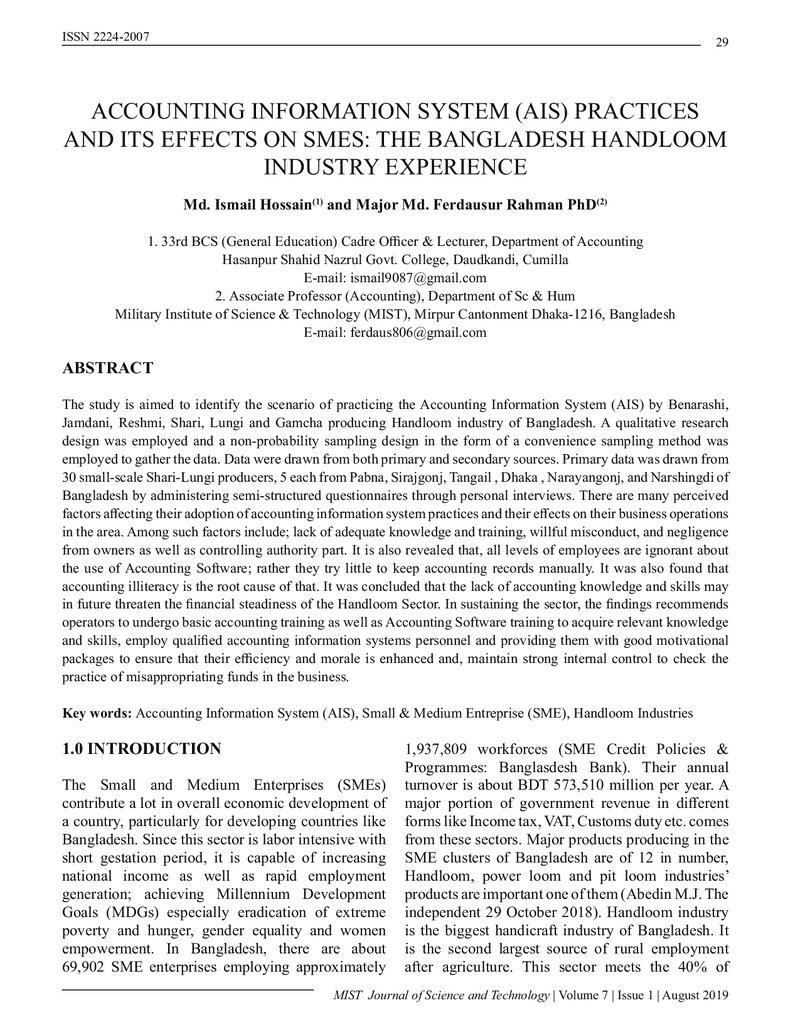 ISSN 2224-2007

29

ACCOUNTING INFORMATION SYSTEM (AIS) PRACTICES AND ITS EFFECTS ON SMES: THE BANGLADESH HANDLOOM INDUSTRY EXPERIENCE

Md. Ismail Hossain$^{(1)}$ and Major Md. Ferdausur Rahman PhD$^{(2)}$

1. 33rd BCS (General Education) Cadre Officer & Lecturer, Department of Accounting
Hasanpur Shahid Nazrul Govt. College, Daudkandi, Cumilla
E-mail: ismail9087@gmail.com
2. Associate Professor (Accounting), Department of Sc & Hum
Military Institute of Science & Technology (MIST), Mirpur Cantonment Dhaka-1216, Bangladesh
E-mail: ferdaus806@gmail.com

ABSTRACT

The study is aimed to identify the scenario of practicing the Accounting Information System (AIS) by Benarashi, Jamdani, Reshmi, Shari, Lungi and Gamcha producing Handloom industry of Bangladesh. A qualitative research design was employed and a non-probability sampling design in the form of a convenience sampling method was employed to gather the data. Data were drawn from both primary and secondary sources. Primary data was drawn from 30 small-scale Shari-Lungi producers, 5 each from Pabna, Sirajgonj, Tangail , Dhaka , Narayangonj, and Narshingdi of Bangladesh by administering semi-structured questionnaires through personal interviews. There are many perceived factors affecting their adoption of accounting information system practices and their effects on their business operations in the area. Among such factors include; lack of adequate knowledge and training, willful misconduct, and negligence from owners as well as controlling authority part. It is also revealed that, all levels of employees are ignorant about the use of Accounting Software; rather they try little to keep accounting records manually. It was also found that accounting illiteracy is the root cause of that. It was concluded that the lack of accounting knowledge and skills may in future threaten the financial steadiness of the Handloom Sector. In sustaining the sector, the findings recommends operators to undergo basic accounting training as well as Accounting Software training to acquire relevant knowledge and skills, employ qualified accounting information systems personnel and providing them with good motivational packages to ensure that their efficiency and morale is enhanced and, maintain strong internal control to check the practice of misappropriating funds in the business.

Key words: Accounting Information System (AIS), Small & Medium Entreprise (SME), Handloom Industries

1.0 INTRODUCTION

The Small and Medium Enterprises (SMEs) contribute a lot in overall economic development of a country, particularly for developing countries like Bangladesh. Since this sector is labor intensive with short gestation period, it is capable of increasing national income as well as rapid employment generation; achieving Millennium Development Goals (MDGs) especially eradication of extreme poverty and hunger, gender equality and women empowerment. In Bangladesh, there are about 69,902 SME enterprises employing approximately 1,937,809 workforces (SME Credit Policies & Programmes: Banglasdesh Bank). Their annual turnover is about BDT 573,510 million per year. A major portion of government revenue in different forms like Income tax, VAT, Customs duty etc. comes from these sectors. Major products producing in the SME clusters of Bangladesh are of 12 in number, Handloom, power loom and pit loom industries' products are important one of them (Abedin M.J. The independent 29 October 2018). Handloom industry is the biggest handicraft industry of Bangladesh. It is the second largest source of rural employment after agriculture. This sector meets the 40% of

MIST Journal of Science and Technology | Volume 7 | Issue 1 | August 2019